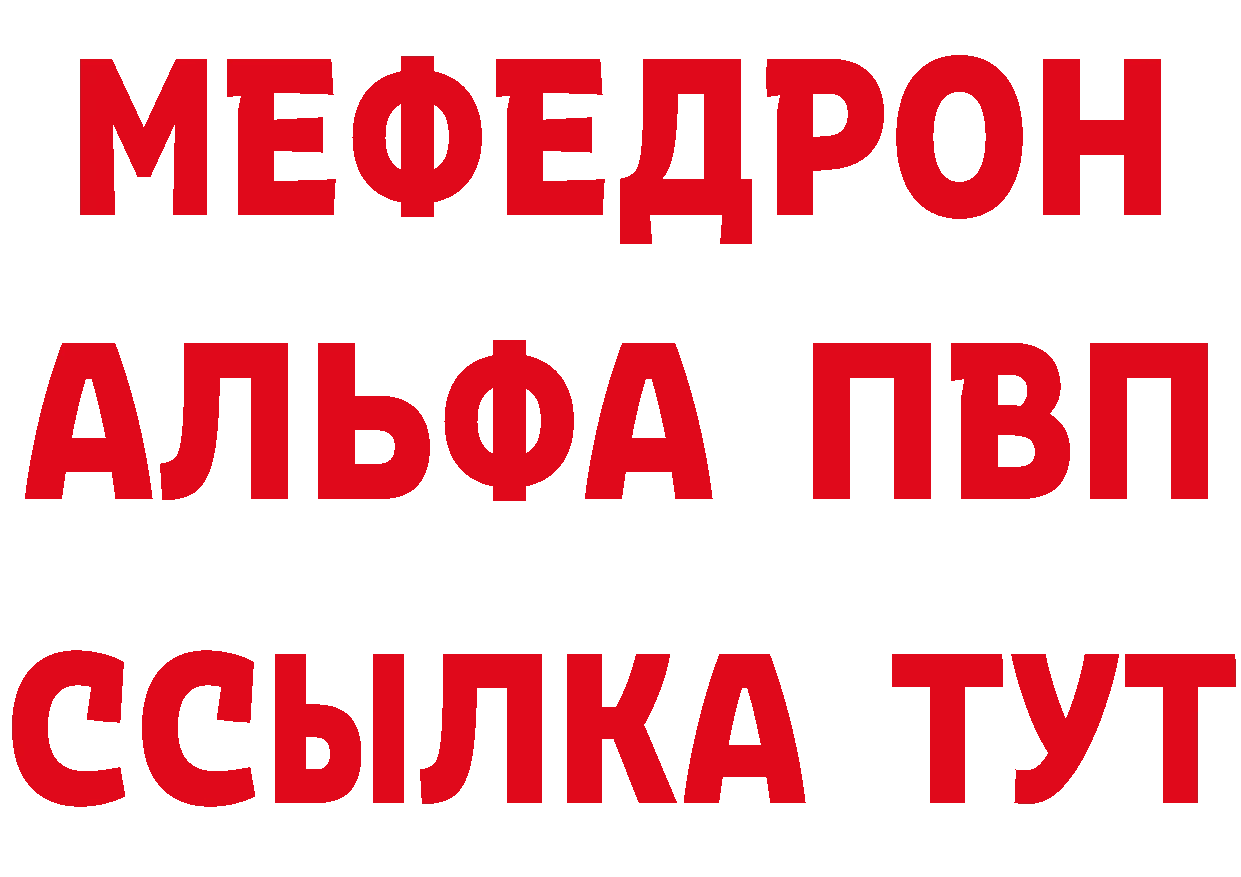 МЕФЕДРОН
АЛЬФА ПВП
ССЫЛКА ТУТ